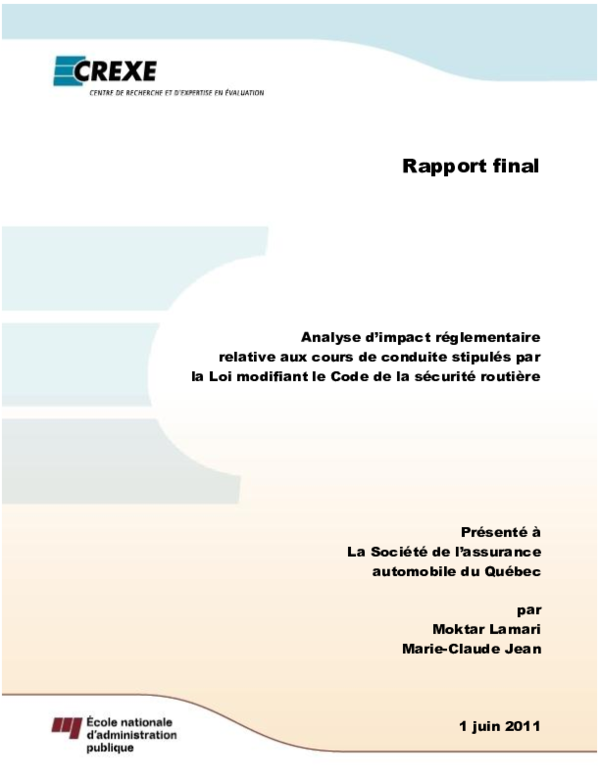 CREXE
CENTRE DE RECHERCHE ET D'EXPERTISE EN ÉVALUATION

Rapport final

Analyse d'impact réglementaire relative aux cours de conduite stipulés par la Loi modifiant le Code de la sécurité routière

Présenté à
La Société de l'assurance automobile du Québec

par
Moktar Lamari
Marie-Claude Jean

École nationale d'administration publique

1 juin 2011